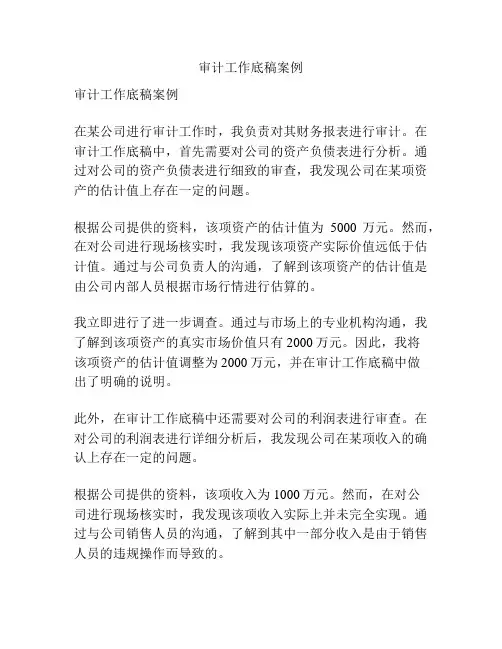 审计工作底稿案例

审计工作底稿案例

在某公司进行审计工作时，我负责对其财务报表进行审计。在审计工作底稿中，首先需要对公司的资产负债表进行分析。通过对公司的资产负债表进行细致的审查，我发现公司在某项资产的估计值上存在一定的问题。

根据公司提供的资料，该项资产的估计值为 5000 万元。然而，在对公司进行现场核实时，我发现该项资产实际价值远低于估计值。通过与公司负责人的沟通，了解到该项资产的估计值是由公司内部人员根据市场行情进行估算的。

我立即进行了进一步调查。通过与市场上的专业机构沟通，我了解到该项资产的真实市场价值只有 2000 万元。因此，我将该项资产的估计值调整为 2000 万元，并在审计工作底稿中做出了明确的说明。

此外，在审计工作底稿中还需要对公司的利润表进行审查。在对公司的利润表进行详细分析后，我发现公司在某项收入的确认上存在一定的问题。

根据公司提供的资料，该项收入为 1000 万元。然而，在对公司进行现场核实时，我发现该项收入实际上并未完全实现。通过与公司销售人员的沟通，了解到其中一部分收入是由于销售人员的违规操作而导致的。